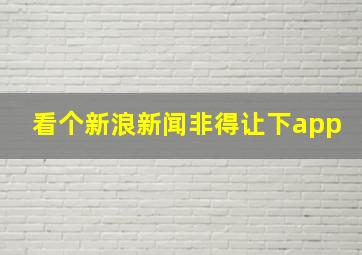 看个新浪新闻非得让下app